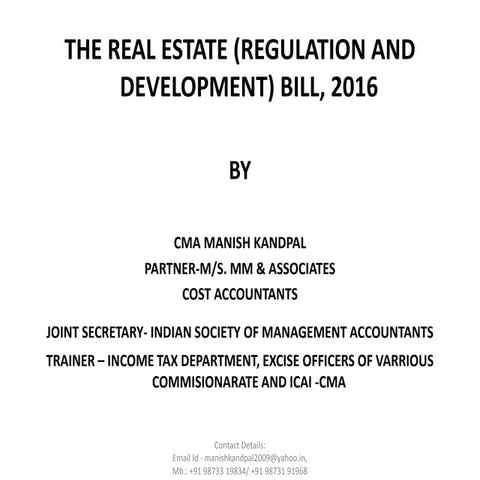 THE REAL ESTATE (REGULATION AND DEVELOPMENT) BILL, 2016

BY

CMA MANISH KANDPAL
PARTNER-M/S. MM & ASSOCIATES
COST ACCOUNTANTS

JOINT SECRETARY- INDIAN SOCIETY OF MANAGEMENT ACCOUNTANTS
TRAINER – INCOME TAX DEPARTMENT, EXCISE OFFICERS OF VARRIOUS COMMISIONARATE AND ICAI -CMA

Contact Details:
Email Id - manishkandpal2009@yahoo.in,
Mb.: +91 98733 19834/ +91 98731 91968